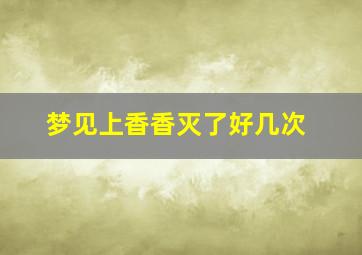 梦见上香香灭了好几次